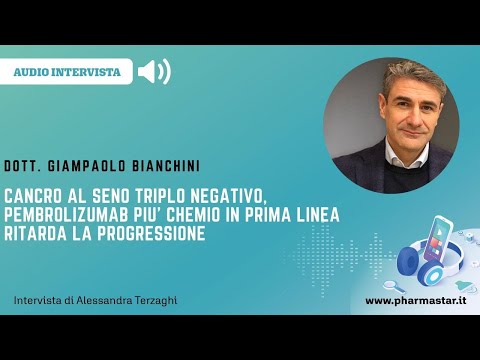 AUDIO INTERVISTA

DOTT. GIAMPAOLO BIANCHINI

CANCRO AL SENO TRIPLO NEGATIVO, PEMBROLIZUMAB PIU' CHEMIO IN PRIMA LINEA RITARDA LA PROGRESSIONE

Intervista di Alessandra Terzaghi

www.pharmastar.it